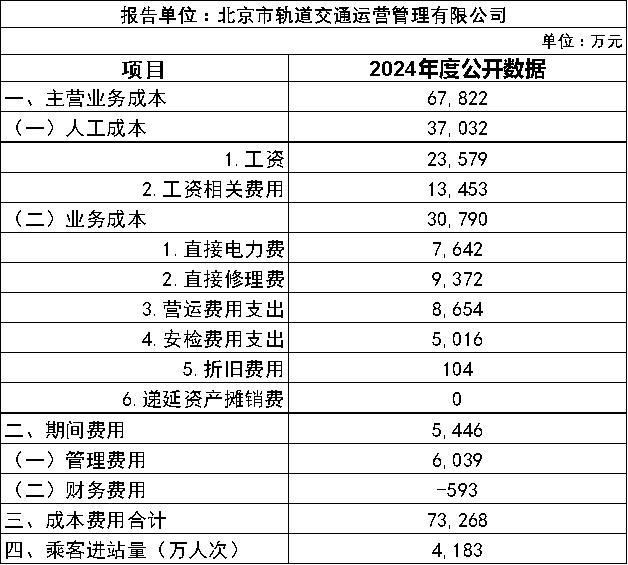 报告单位：北京市轨道交通运营管理有限公司

单位：万元

| 项目 | 2024年度公开数据 |
|---|---|
| 一、主营业务成本 | 67,822 |
| （一）人工成本 | 37,032 |
| 1.工资 | 23,579 |
| 2.工资相关费用 | 13,453 |
| （二）业务成本 | 30,790 |
| 1.直接电力费 | 7,642 |
| 2.直接修理费 | 9,372 |
| 3.营运费用支出 | 8,654 |
| 4.安检费用支出 | 5,016 |
| 5.折旧费用 | 104 |
| 6.递延资产摊销费 | 0 |
| 二、期间费用 | 5,446 |
| （一）管理费用 | 6,039 |
| （二）财务费用 | -593 |
| 三、成本费用合计 | 73,268 |
| 四、乘客进站量（万人次） | 4,183 |